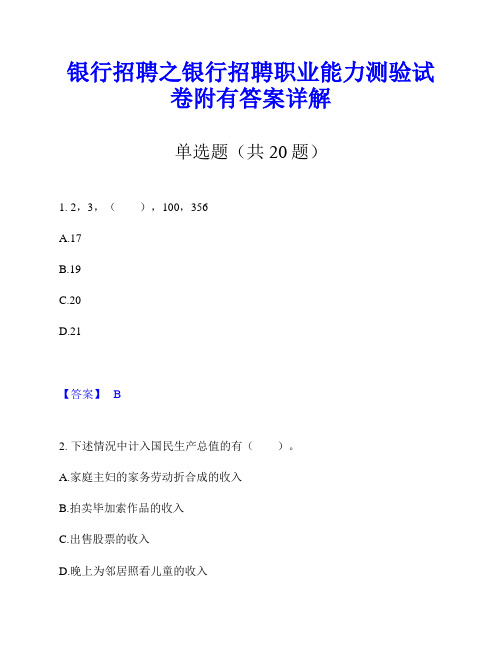 银行招聘之银行招聘职业能力测验试卷附有答案详解

单选题（共 20 题）

1. 2，3，（　　），100，356

A.17

B.19

C.20

D.21

【答案】 B

2. 下述情况中计入国民生产总值的有（　　）。

A.家庭主妇的家务劳动折合成的收入

B.拍卖毕加索作品的收入

C.出售股票的收入

D.晚上为邻居照看儿童的收入